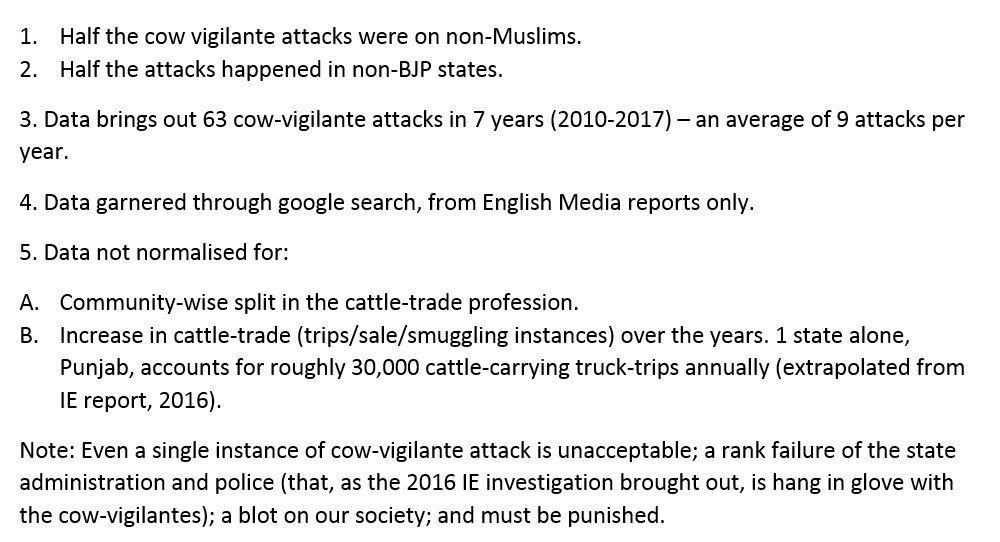 1. Half the cow vigilante attacks were on non-Muslims.
2. Half the attacks happened in non-BJP states.

3. Data brings out 63 cow-vigilante attacks in 7 years (2010-2017) – an average of 9 attacks per year.

4. Data garnered through google search, from English Media reports only.

5. Data not normalised for:

A. Community-wise split in the cattle-trade profession.
B. Increase in cattle-trade (trips/sale/smuggling instances) over the years. 1 state alone, Punjab, accounts for roughly 30,000 cattle-carrying truck-trips annually (extrapolated from IE report, 2016).

Note: Even a single instance of cow-vigilante attack is unacceptable; a rank failure of the state administration and police (that, as the 2016 IE investigation brought out, is hang in glove with the cow-vigilantes); a blot on our society; and must be punished.